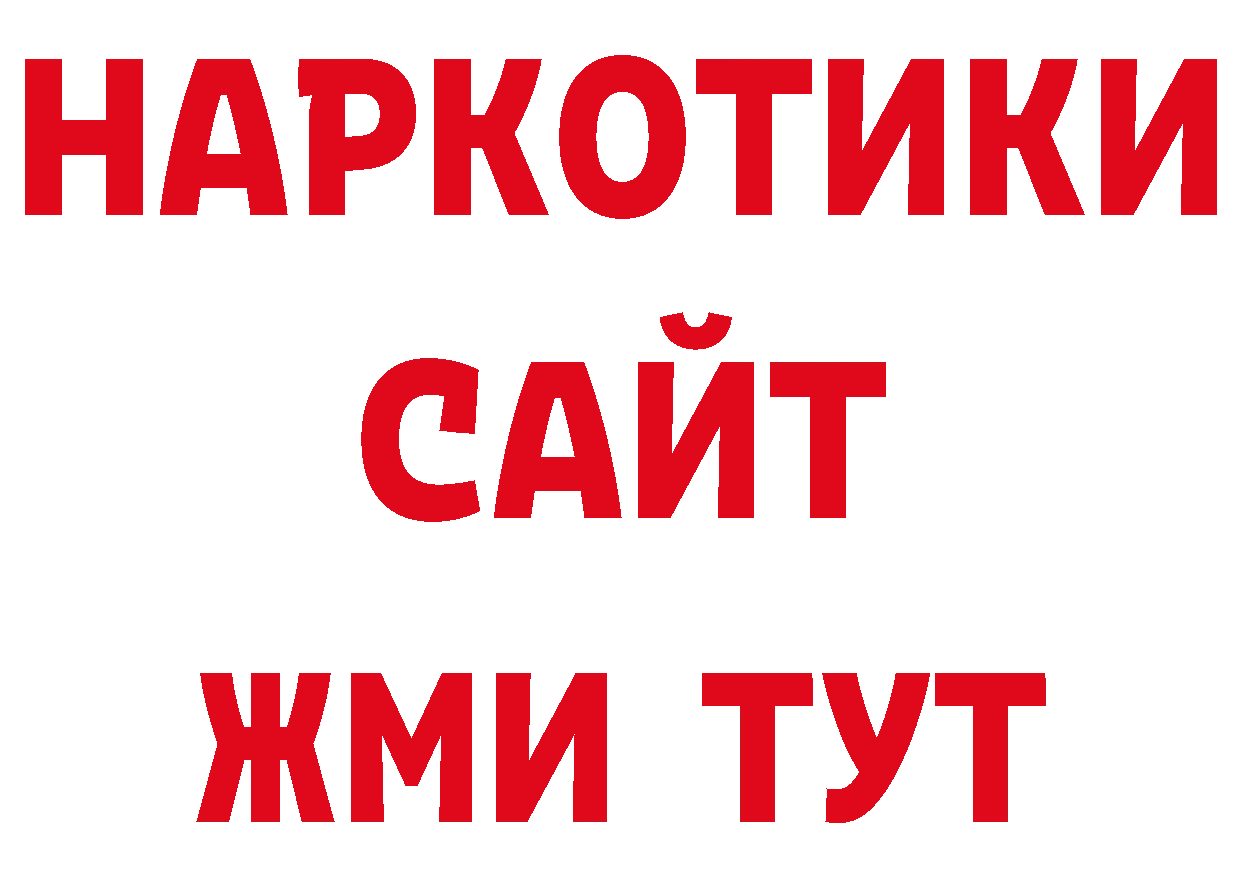 НАРКОТИКИ
САЙТ
ЖМИ ТУТ